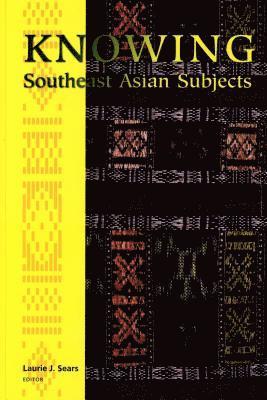 KNOWING
Southeast Asian Subjects

Laurie J. Sears
EDITOR